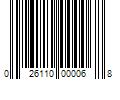 0 26110 00006 8